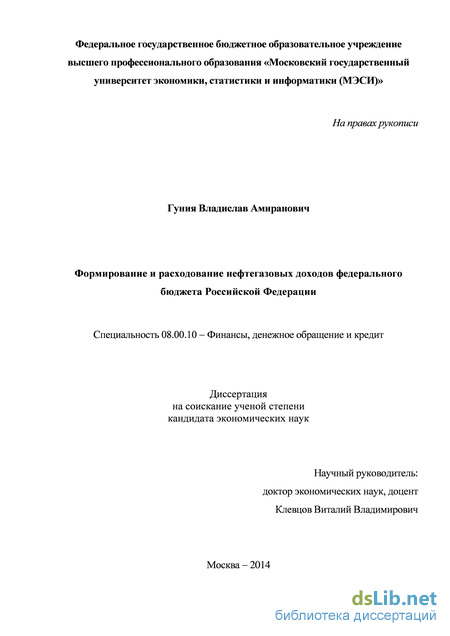 Федеральное государственное бюджетное образовательное учреждение высшего профессионального образования «Московский государственный университет экономики, статистики и информатики (МЭСИ)»

На правах рукописи

Гуния Владислав Амиранович

Формирование и расходование нефтегазовых доходов федерального бюджета Российской Федерации

Специальность 08.00.10 – Финансы, денежное обращение и кредит

Диссертация
на соискание ученой степени
кандидата экономических наук

Научный руководитель:
доктор экономических наук, доцент
Клевцов Виталий Владимирович

Москва – 2014

dsLib.net
библиотека диссертаций